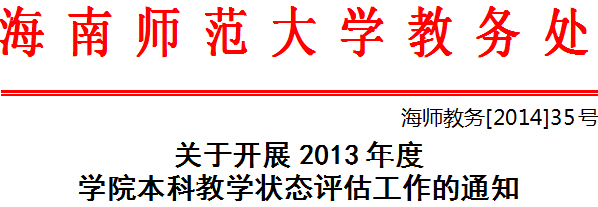 海南师范大学教务处

海师教务[2014]35号

关于开展 2013 年度
学院本科教学状态评估工作的通知